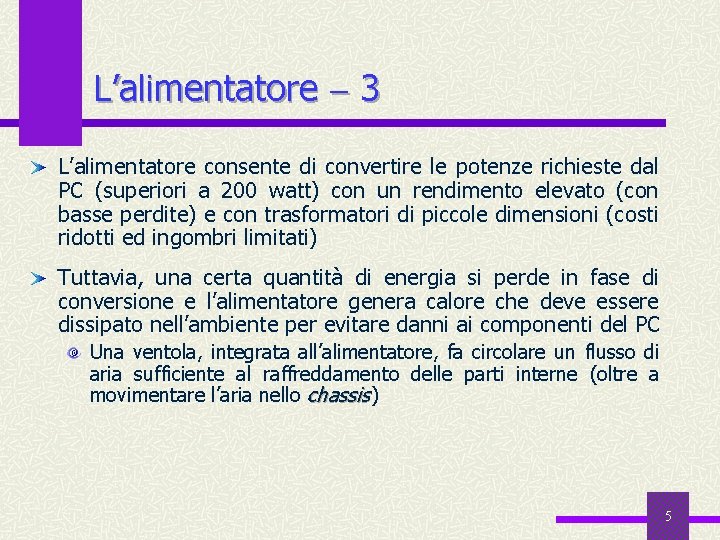 L’alimentatore – 3

L’alimentatore consente di convertire le potenze richieste dal PC (superiori a 200 watt) con un rendimento elevato (con basse perdite) e con trasformatori di piccole dimensioni (costi ridotti ed ingombri limitati)

Tuttavia, una certa quantità di energia si perde in fase di conversione e l’alimentatore genera calore che deve essere dissipato nell’ambiente per evitare danni ai componenti del PC

Una ventola, integrata all’alimentatore, fa circolare un flusso di aria sufficiente al raffreddamento delle parti interne (oltre a movimentare l’aria nello chassis)

5